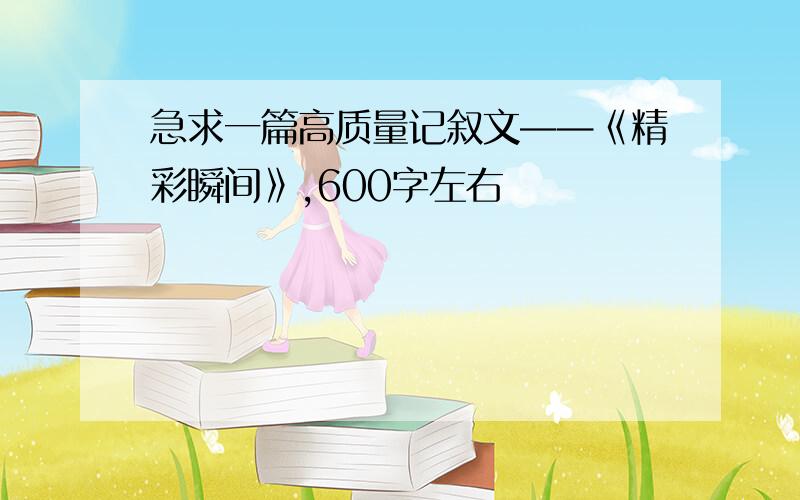 急求一篇高质量记叙文——《精彩瞬间》,600字左右